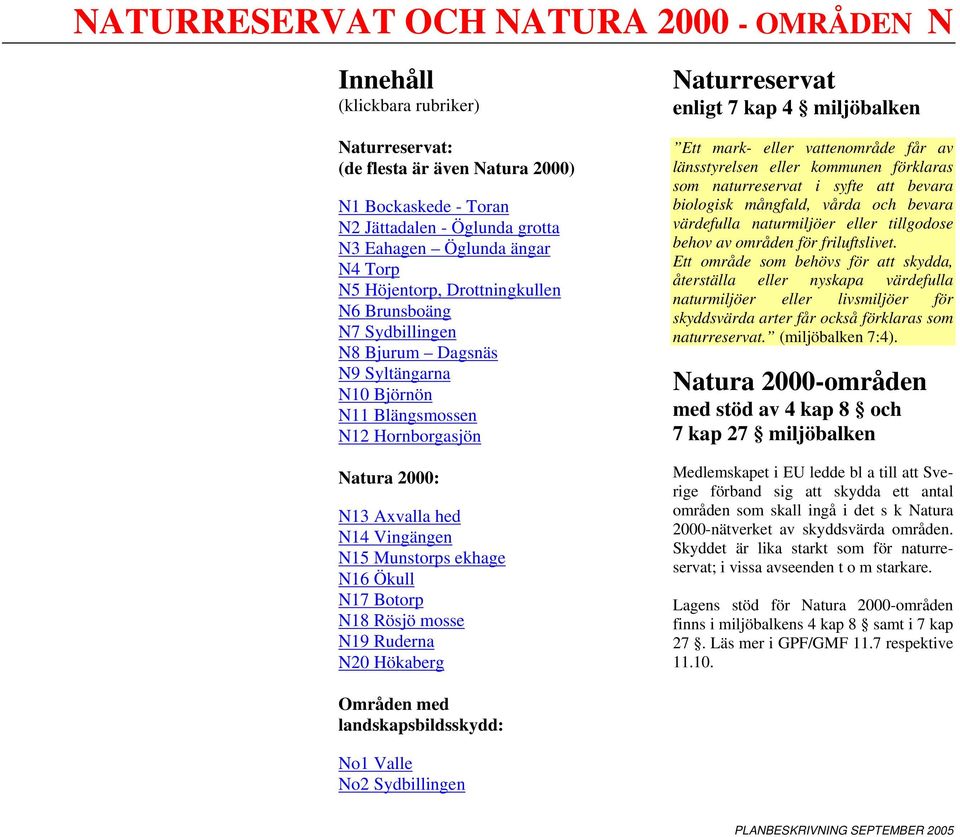 NATURRESERVAT OCH NATURA 2000 - OMRÅDEN N

Innehåll
(klickbara rubriker)

Naturreservat:
(de flesta är även Natura 2000)

N1 Bockaskede - Toran
N2 Jättadalen - Öglunda grotta
N3 Eahagen – Öglunda ängar
N4 Torp
N5 Höjentorp, Drottningkullen
N6 Brunsboäng
N7 Sydbillingen
N8 Bjurum – Dagsnäs
N9 Syltängarna
N10 Björnön
N11 Blängsmossen
N12 Hornborgasjön

Natura 2000:

N13 Axvalla hed
N14 Vingängen
N15 Munstorps ekhage
N16 Ökull
N17 Botorp
N18 Rösjö mosse
N19 Ruderna
N20 Hökaberg

Områden med landskapsbildsskydd:

No1 Valle
No2 Sydbillingen

Naturreservat
enligt 7 kap 4 § miljöbalken

”Ett mark- eller vattenområde får av länsstyrelsen eller kommunen förklaras som naturreservat i syfte att bevara biologisk mångfald, vårda och bevara värdefulla naturmiljöer eller tillgodose behov av områden för friluftslivet.
Ett område som behövs för att skydda, återställa eller nyskapa värdefulla naturmiljöer eller livsmiljöer för skyddsvärda arter får också förklaras som naturreservat.” (miljöbalken 7:4).

Natura 2000-områden
med stöd av 4 kap 8 § och 7 kap 27 § miljöbalken

Medlemskapet i EU ledde bl a till att Sverige förband sig att skydda ett antal områden som skall ingå i det s k Natura 2000-nätverket av skyddsvärda områden. Skyddet är lika starkt som för naturreservat; i vissa avseenden t o m starkare.

Lagens stöd för Natura 2000-områden finns i miljöbalkens 4 kap 8 § samt i 7 kap 27 §. Läs mer i GPF/GMF 11.7 respektive 11.10.

PLANBESKRIVNING SEPTEMBER 2005